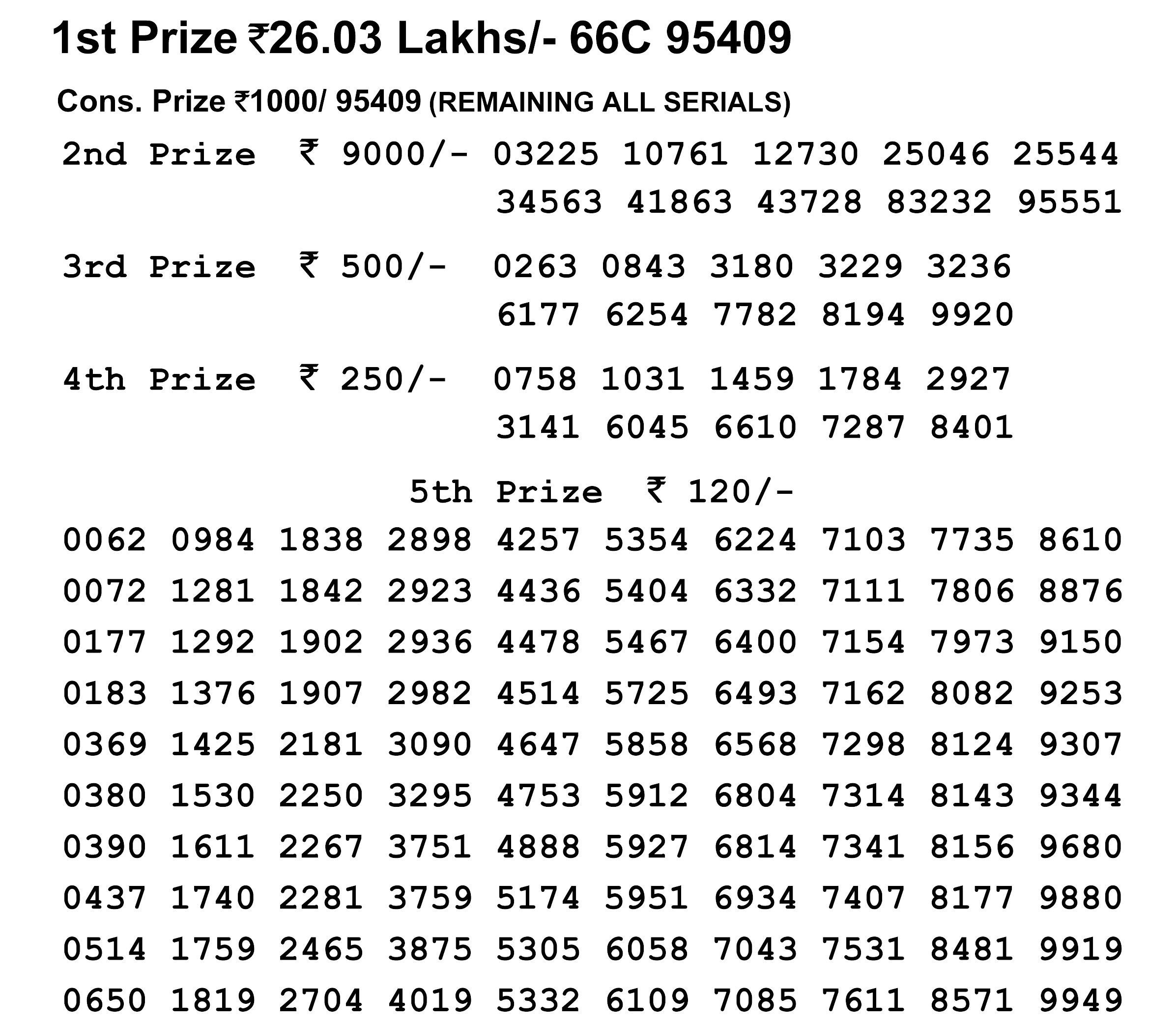 1st Prize ₹26.03 Lakhs/- 66C 95409

Cons. Prize ₹1000/ 95409 (REMAINING ALL SERIALS)

2nd Prize ₹ 9000/- 03225 10761 12730 25046 25544 34563 41863 43728 83232 95551

3rd Prize ₹ 500/- 0263 0843 3180 3229 3236 6177 6254 7782 8194 9920

4th Prize ₹ 250/- 0758 1031 1459 1784 2927 3141 6045 6610 7287 8401

5th Prize ₹ 120/-

0062 0984 1838 2898 4257 5354 6224 7103 7735 8610
0072 1281 1842 2923 4436 5404 6332 7111 7806 8876
0177 1292 1902 2936 4478 5467 6400 7154 7973 9150
0183 1376 1907 2982 4514 5725 6493 7162 8082 9253
0369 1425 2181 3090 4647 5858 6568 7298 8124 9307
0380 1530 2250 3295 4753 5912 6804 7314 8143 9344
0390 1611 2267 3751 4888 5927 6814 7341 8156 9680
0437 1740 2281 3759 5174 5951 6934 7407 8177 9880
0514 1759 2465 3875 5305 6058 7043 7531 8481 9919
0650 1819 2704 4019 5332 6109 7085 7611 8571 9949